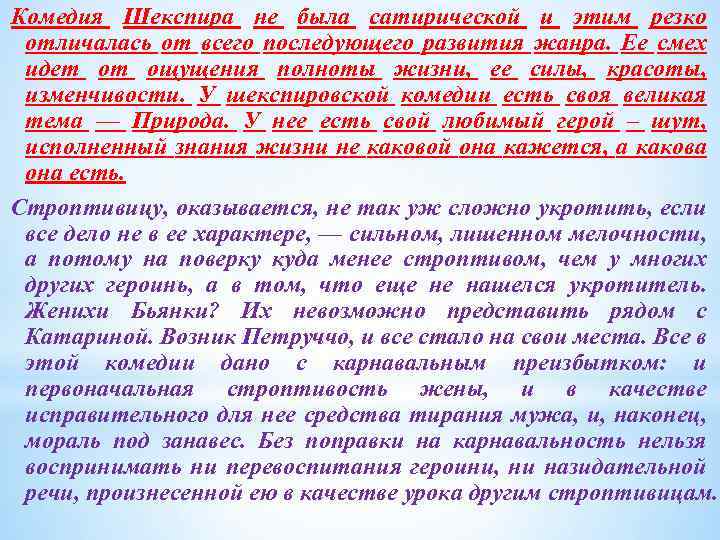 Комедия Шекспира не была сатирической и этим резко отличалась от всего последующего развития жанра. Ее смех идет от ощущения полноты жизни, ее силы, красоты, изменчивости. У шекспировской комедии есть своя великая тема — Природа. У нее есть свой любимый герой – шут, исполненный знания жизни не каковой она кажется, а какова она есть.

Строптивицу, оказывается, не так уж сложно укротить, если все дело не в ее характере, — сильном, лишенном мелочности, а потому на поверку куда менее строптивом, чем у многих других героинь, а в том, что еще не нашелся укротитель. Женихи Бьянки? Их невозможно представить рядом с Катариной. Возник Петруччо, и все стало на свои места. Все в этой комедии дано с карнавальным преизбытком: и первоначальная строптивость жены, и в качестве исправительного для нее средства тирания мужа, и, наконец, мораль под занавес. Без поправки на карнавальность нельзя воспринимать ни перевоспитания героини, ни назидательной речи, произнесенной ею в качестве урока другим строптивицам.